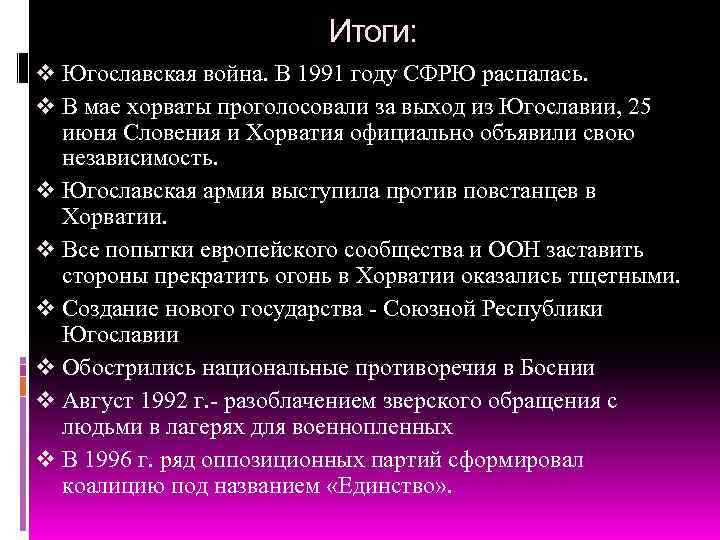 Итоги:

❖ Югославская война. В 1991 году СФРЮ распалась.

❖ В мае хорваты проголосовали за выход из Югославии, 25 июня Словения и Хорватия официально объявили свою независимость.

❖ Югославская армия выступила против повстанцев в Хорватии.

❖ Все попытки европейского сообщества и ООН заставить стороны прекратить огонь в Хорватии оказались тщетными.

❖ Создание нового государства - Союзной Республики Югославии

❖ Обострились национальные противоречия в Боснии

❖ Август 1992 г.- разоблачением зверского обращения с людьми в лагерях для военнопленных

❖ В 1996 г. ряд оппозиционных партий сформировал коалицию под названием «Единство».